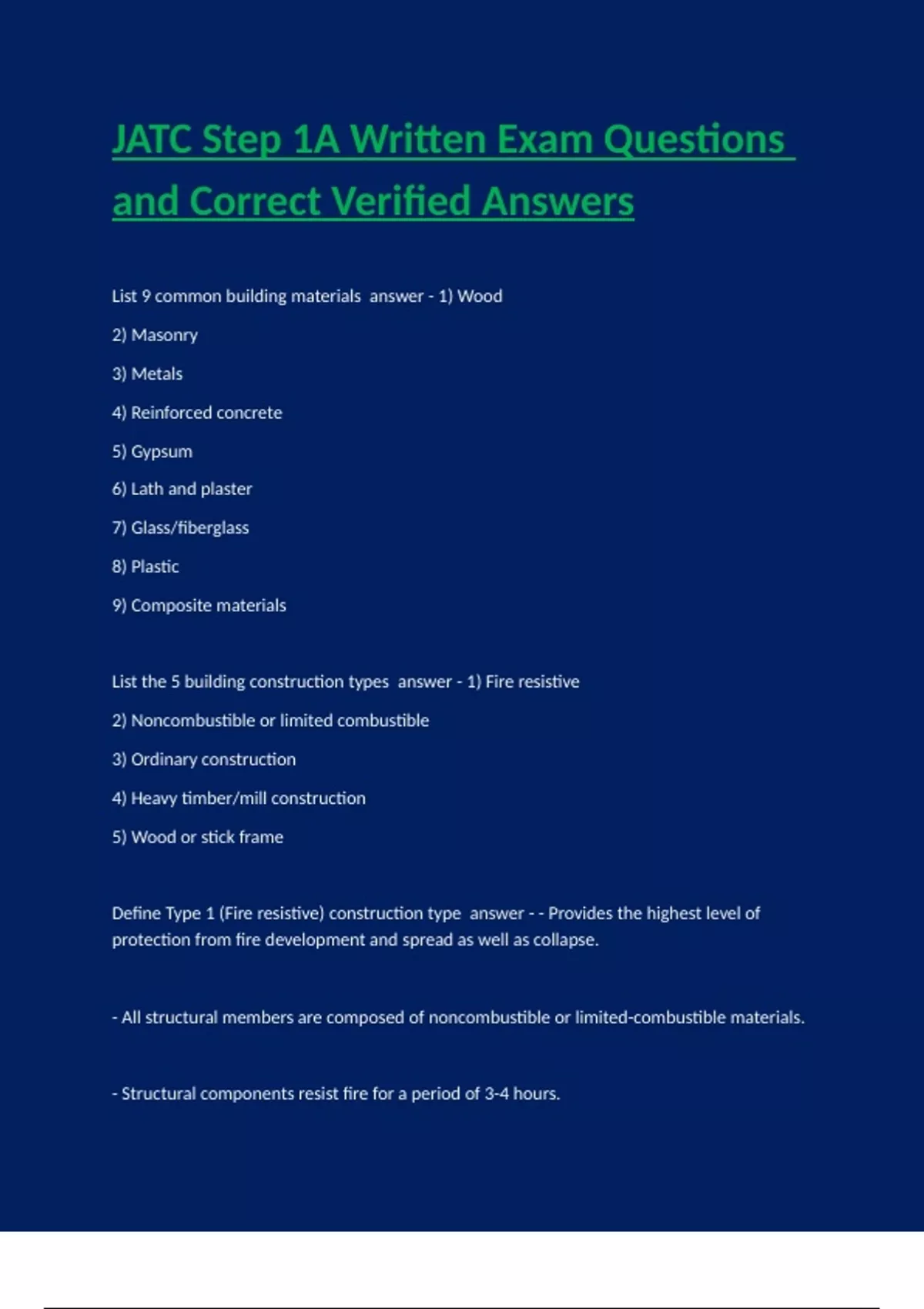 JATC Step 1A Written Exam Questions and Correct Verified Answers

List 9 common building materials answer - 1) Wood

2) Masonry

3) Metals

4) Reinforced concrete

5) Gypsum

6) Lath and plaster

7) Glass/fiberglass

8) Plastic

9) Composite materials

List the 5 building construction types answer - 1) Fire resistive

2) Noncombustible or limited combustible

3) Ordinary construction

4) Heavy timber/mill construction

5) Wood or stick frame

Define Type 1 (Fire resistive) construction type answer - - Provides the highest level of protection from fire development and spread as well as collapse.

- All structural members are composed of noncombustible or limited-combustible materials.

- Structural components resist fire for a period of 3-4 hours.